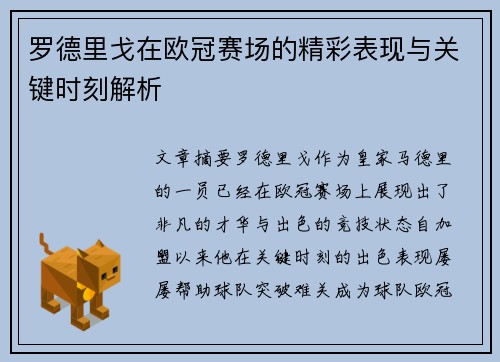 罗德里戈在欧冠赛场的精彩表现与关键时刻解析

文章摘要罗德里戈作为皇家马德里的一员已经在欧冠赛场上展现出了非凡的才华与出色的竞技状态自加盟以来他在关键时刻的出色表现屡屡帮助球队突破难关成为球队欧冠